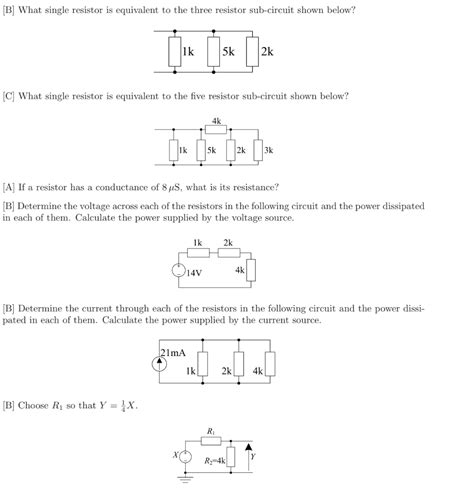 [B] What single resistor is equivalent to the three resistor sub-circuit shown below?

1k 5k 2k

[C] What single resistor is equivalent to the five resistor sub-circuit shown below?

4k

1k 5k 2k 3k

[A] If a resistor has a conductance of $8\,\mu S$, what is its resistance?

[B] Determine the voltage across each of the resistors in the following circuit and the power dissipated in each of them. Calculate the power supplied by the voltage source.

1k 2k

14V 4k

[B] Determine the current through each of the resistors in the following circuit and the power dissipated in each of them. Calculate the power supplied by the current source.

21mA

1k 2k 4k

[B] Choose $R_1$ so that $Y = \frac{1}{4}X$.

$R_1$

$X$ $R_2$=4k $Y$